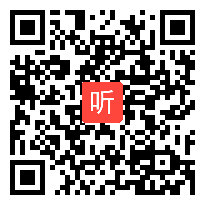 听